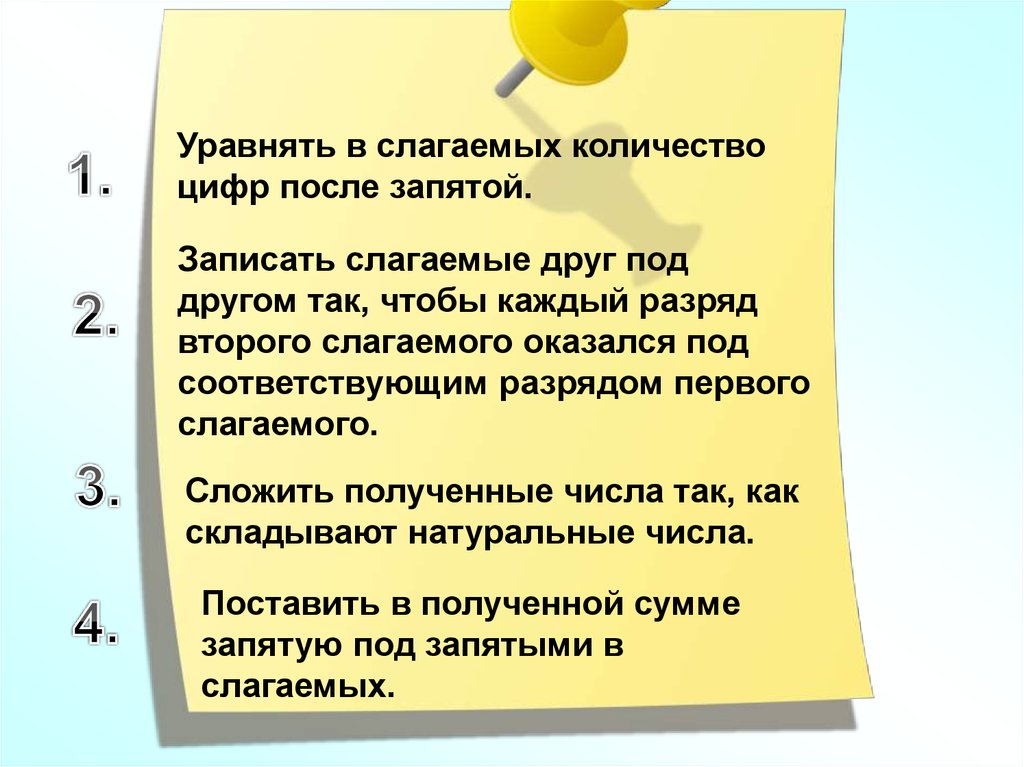 1. Уравнять в слагаемых количество цифр после запятой.

2. Записать слагаемые друг под другом так, чтобы каждый разряд второго слагаемого оказался под соответствующим разрядом первого слагаемого.

3. Сложить полученные числа так, как складывают натуральные числа.

4. Поставить в полученной сумме запятую под запятыми в слагаемых.